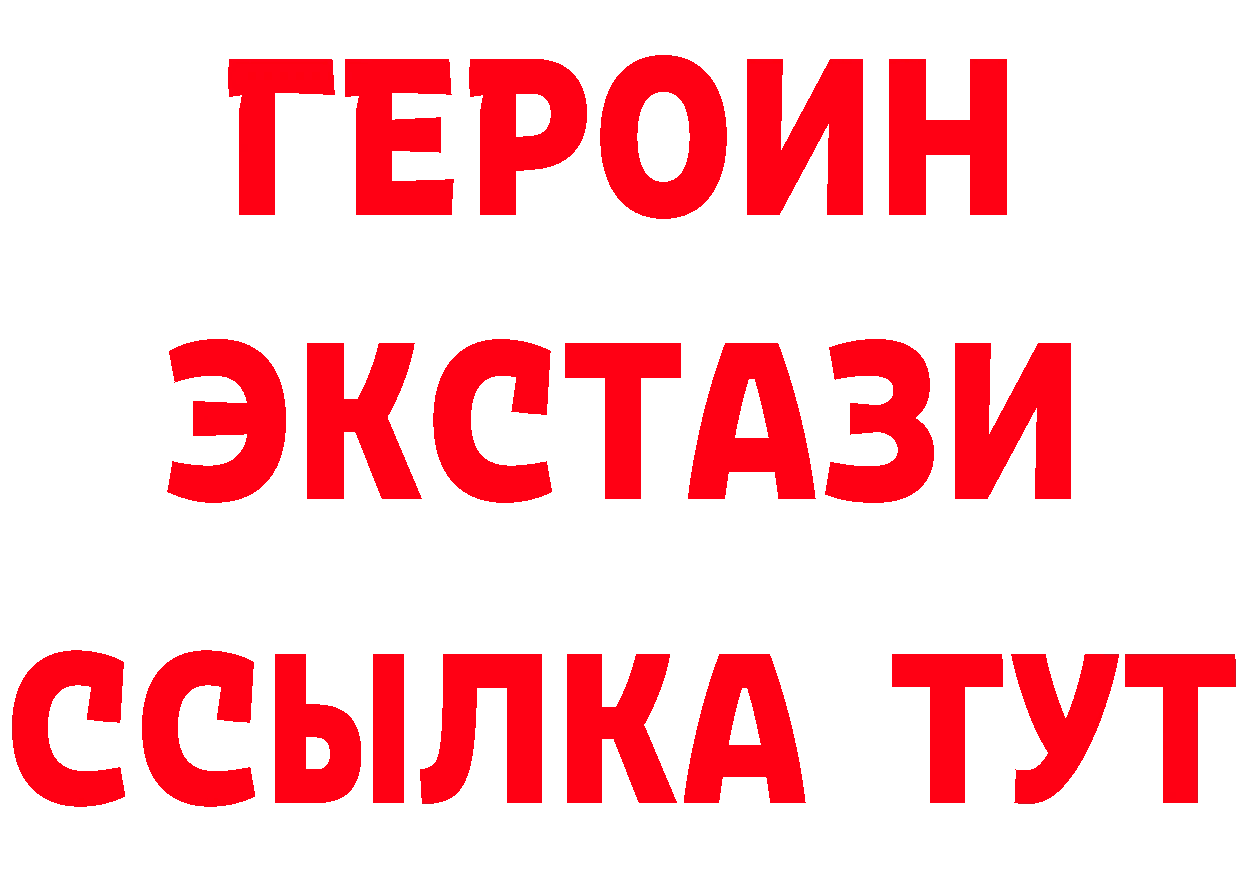 ГЕРОИН
ЭКСТАЗИ
ССЫЛКА ТУТ